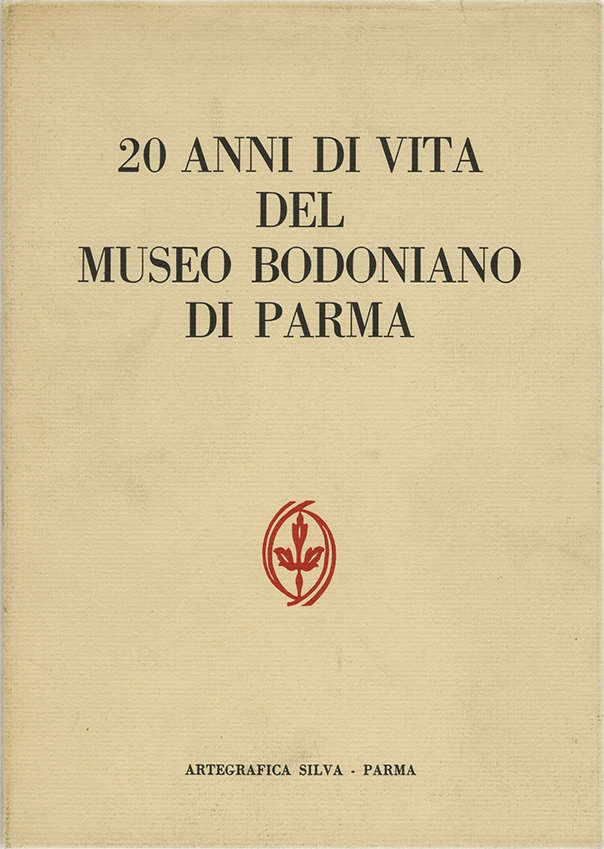 20 ANNI DI VITA
DEL
MUSEO BODONIANO
DI PARMA

ARTEGRAFICA SILVA - PARMA